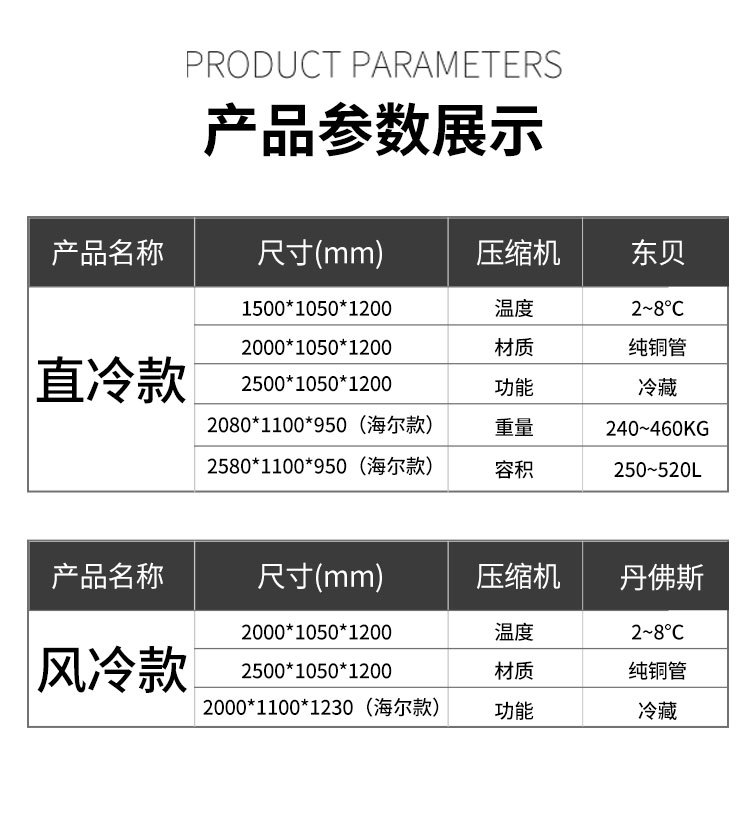 PRODUCT PARAMETERS

产品参数展示

| 产品名称 | 尺寸(mm) | 压缩机 | 东贝 |
|---|---|---|---|
| 直冷款 | 1500*1050*1200 | 温度 | 2~8°C |
| | 2000*1050*1200 | 材质 | 纯铜管 |
| | 2500*1050*1200 | 功能 | 冷藏 |
| | 2080*1100*950（海尔款） | 重量 | 240~460KG |
| | 2580*1100*950（海尔款） | 容积 | 250~520L |

| 产品名称 | 尺寸(mm) | 压缩机 | 丹佛斯 |
|---|---|---|---|
| 风冷款 | 2000*1050*1200 | 温度 | 2~8°C |
| | 2500*1050*1200 | 材质 | 纯铜管 |
| | 2000*1100*1230（海尔款） | 功能 | 冷藏 |